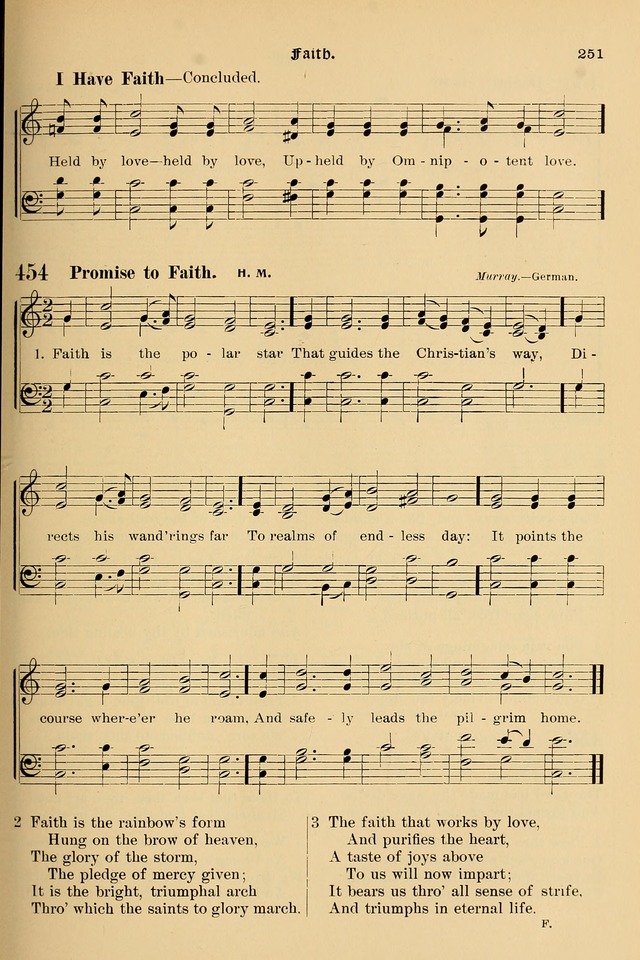 Faith. 251

I Have Faith—Concluded.

Held by love—held by love, Up-held by Om-nip-o-tent love.

454 Promise to Faith. H. M. Murray.—German.

1. Faith is the po-lar star That guides the Chris-tian's way, Di-rects his wand'rings far To realms of end-less day: It points the course wher-e'er he roam, And safe-ly leads the pil-grim home.

2 Faith is the rainbow's form
Hung on the brow of heaven,
The glory of the storm,
The pledge of mercy given;
It is the bright, triumphal arch
Thro' which the saints to glory march.

3 The faith that works by love,
And purifies the heart,
A taste of joys above
To us will now impart;
It bears us thro' all sense of strife,
And triumphs in eternal life.

F.